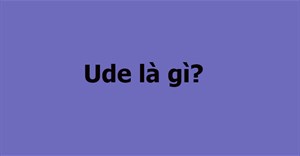 Ude là gì?